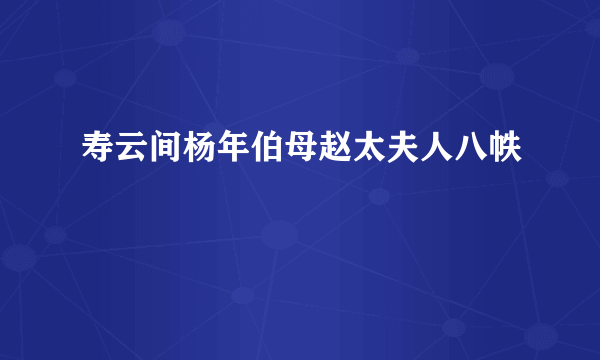 寿云间杨年伯母赵太夫人八帙